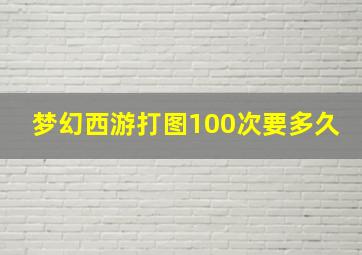 梦幻西游打图100次要多久